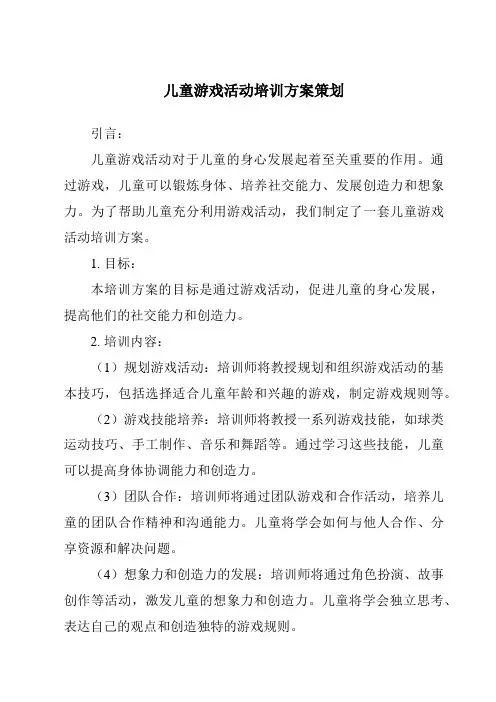 儿童游戏活动培训方案策划

引言：

儿童游戏活动对于儿童的身心发展起着至关重要的作用。通过游戏，儿童可以锻炼身体、培养社交能力、发展创造力和想象力。为了帮助儿童充分利用游戏活动，我们制定了一套儿童游戏活动培训方案。

1. 目标：

本培训方案的目标是通过游戏活动，促进儿童的身心发展，提高他们的社交能力和创造力。

2. 培训内容：

（1）规划游戏活动：培训师将教授规划和组织游戏活动的基本技巧，包括选择适合儿童年龄和兴趣的游戏，制定游戏规则等。

（2）游戏技能培养：培训师将教授一系列游戏技能，如球类运动技巧、手工制作、音乐和舞蹈等。通过学习这些技能，儿童可以提高身体协调能力和创造力。

（3）团队合作：培训师将通过团队游戏和合作活动，培养儿童的团队合作精神和沟通能力。儿童将学会如何与他人合作、分享资源和解决问题。

（4）想象力和创造力的发展：培训师将通过角色扮演、故事创作等活动，激发儿童的想象力和创造力。儿童将学会独立思考、表达自己的观点和创造独特的游戏规则。